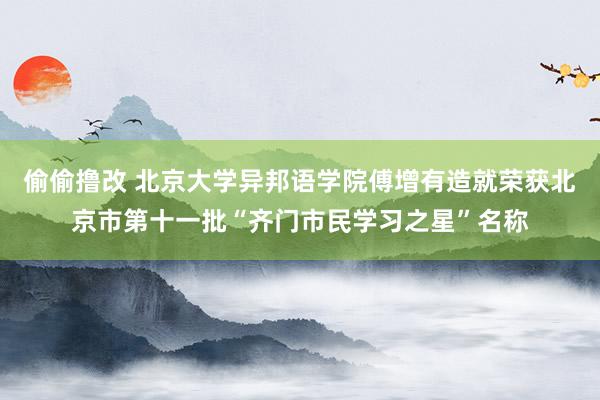 偷偷撸改 北京大学异邦语学院傅增有造就荣获北京市第十一批“齐门市民学习之星”名称